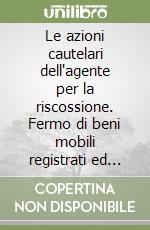 unilibro

Le azioni cautelari dell'agente per la riscossione. Fermo di beni mobili registrati ed...

COPERTINA NON DISPONIBILE